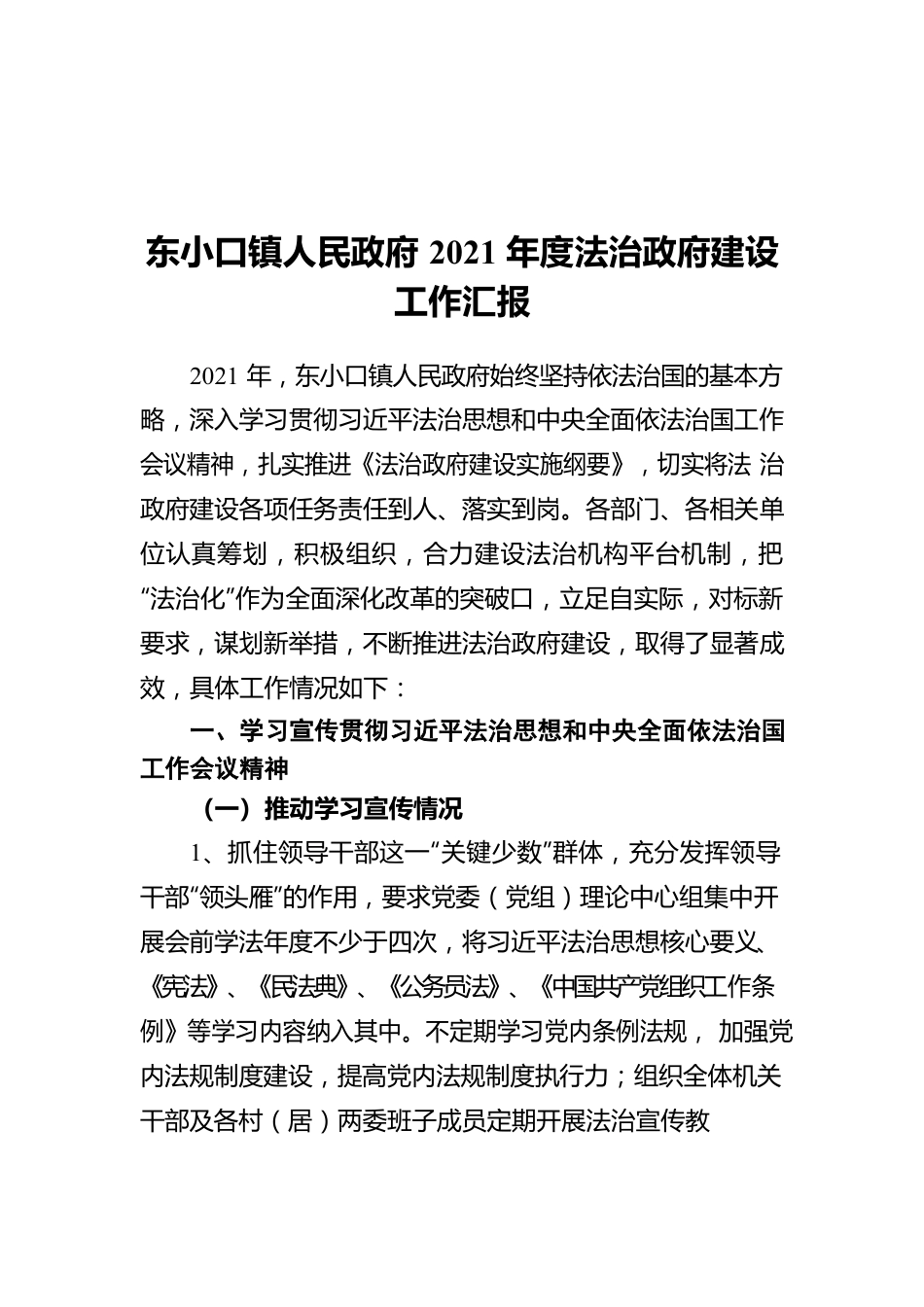 东小口镇人民政府 2021 年度法治政府建设工作汇报

2021 年，东小口镇人民政府始终坚持依法治国的基本方略，深入学习贯彻习近平法治思想和中央全面依法治国工作会议精神，扎实推进《法治政府建设实施纲要》，切实将法 治政府建设各项任务责任到人、落实到岗。各部门、各相关单位认真筹划，积极组织，合力建设法治机构平台机制，把“法治化”作为全面深化改革的突破口，立足自实际，对标新要求，谋划新举措，不断推进法治政府建设，取得了显著成效，具体工作情况如下：

一、学习宣传贯彻习近平法治思想和中央全面依法治国工作会议精神

（一）推动学习宣传情况

1、抓住领导干部这一“关键少数”群体，充分发挥领导干部“领头雁”的作用，要求党委（党组）理论中心组集中开展会前学法年度不少于四次，将习近平法治思想核心要义、《宪法》、《民法典》、《公务员法》、《中国共产党组织工作条例》等学习内容纳入其中。不定期学习党内条例法规， 加强党内法规制度建设，提高党内法规制度执行力；组织全体机关干部及各村（居）两委班子成员定期开展法治宣传教